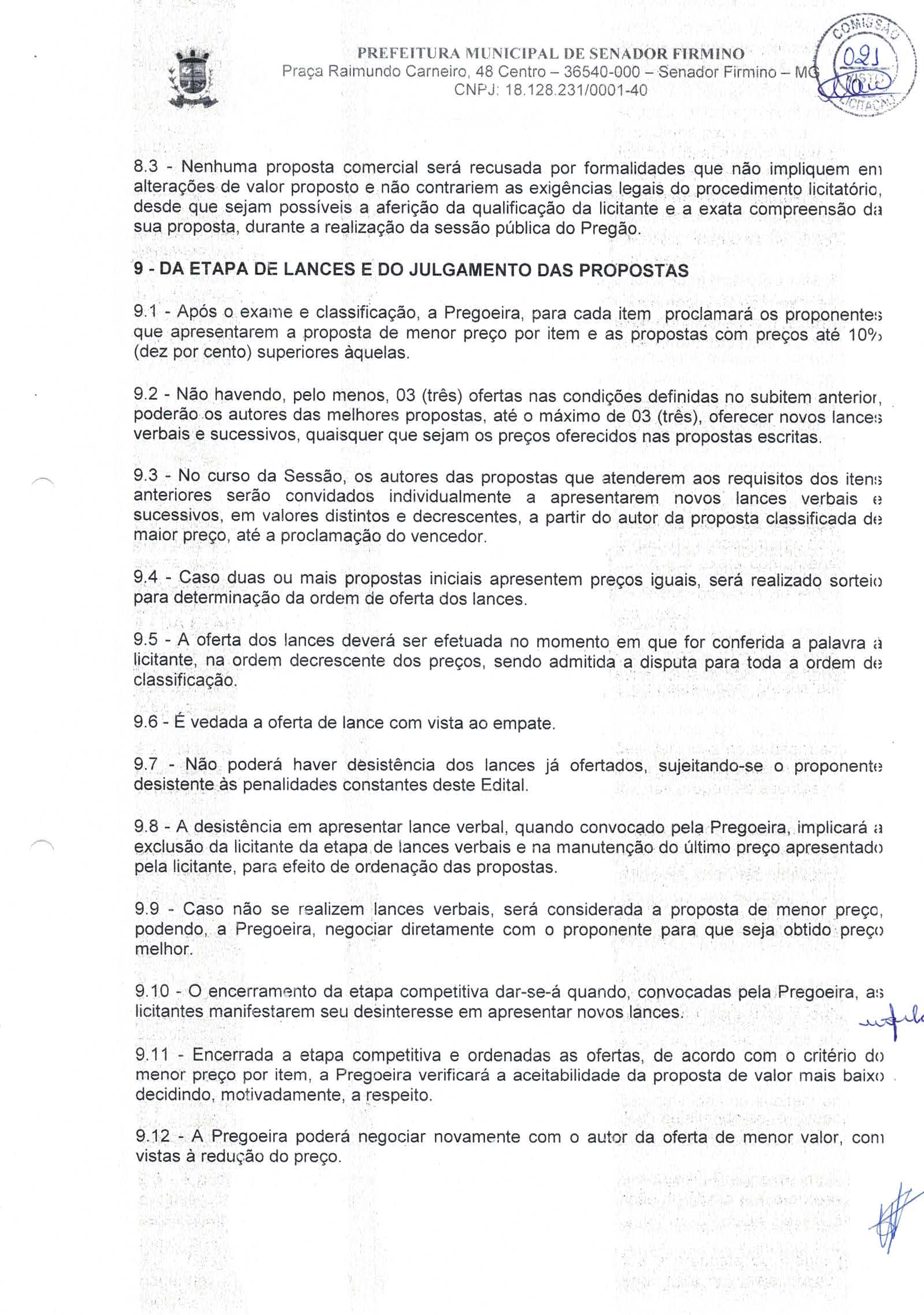 PREFEITURA MUNICIPAL DE SENADOR FIRMINO
Praça Raimundo Carneiro, 48 Centro – 36540-000 – Senador Firmino – MG
CNPJ: 18.128.231/0001-40

COMISSÃO
021
VISTO
LICITAÇÃO

8.3 - Nenhuma proposta comercial será recusada por formalidades que não impliquem em alterações de valor proposto e não contrariem as exigências legais do procedimento licitatório, desde que sejam possíveis a aferição da qualificação da licitante e a exata compreensão da sua proposta, durante a realização da sessão pública do Pregão.

9 - DA ETAPA DE LANCES E DO JULGAMENTO DAS PROPOSTAS

9.1 - Após o exame e classificação, a Pregoeira, para cada item proclamará os proponentes que apresentarem a proposta de menor preço por item e as propostas com preços até 10% (dez por cento) superiores àquelas.

9.2 - Não havendo, pelo menos, 03 (três) ofertas nas condições definidas no subitem anterior, poderão os autores das melhores propostas, até o máximo de 03 (três), oferecer novos lances verbais e sucessivos, quaisquer que sejam os preços oferecidos nas propostas escritas.

9.3 - No curso da Sessão, os autores das propostas que atenderem aos requisitos dos itens anteriores serão convidados individualmente a apresentarem novos lances verbais e sucessivos, em valores distintos e decrescentes, a partir do autor da proposta classificada de maior preço, até a proclamação do vencedor.

9.4 - Caso duas ou mais propostas iniciais apresentem preços iguais, será realizado sorteio para determinação da ordem de oferta dos lances.

9.5 - A oferta dos lances deverá ser efetuada no momento em que for conferida a palavra à licitante, na ordem decrescente dos preços, sendo admitida a disputa para toda a ordem de classificação.

9.6 - É vedada a oferta de lance com vista ao empate.

9.7 - Não poderá haver desistência dos lances já ofertados, sujeitando-se o proponente desistente às penalidades constantes deste Edital.

9.8 - A desistência em apresentar lance verbal, quando convocado pela Pregoeira, implicará a exclusão da licitante da etapa de lances verbais e na manutenção do último preço apresentado pela licitante, para efeito de ordenação das propostas.

9.9 - Caso não se realizem lances verbais, será considerada a proposta de menor preço, podendo, a Pregoeira, negociar diretamente com o proponente para que seja obtido preço melhor.

9.10 - O encerramento da etapa competitiva dar-se-á quando, convocadas pela Pregoeira, as licitantes manifestarem seu desinteresse em apresentar novos lances.

9.11 - Encerrada a etapa competitiva e ordenadas as ofertas, de acordo com o critério do menor preço por item, a Pregoeira verificará a aceitabilidade da proposta de valor mais baixo decidindo, motivadamente, a respeito.

9.12 - A Pregoeira poderá negociar novamente com o autor da oferta de menor valor, com vistas à redução do preço.